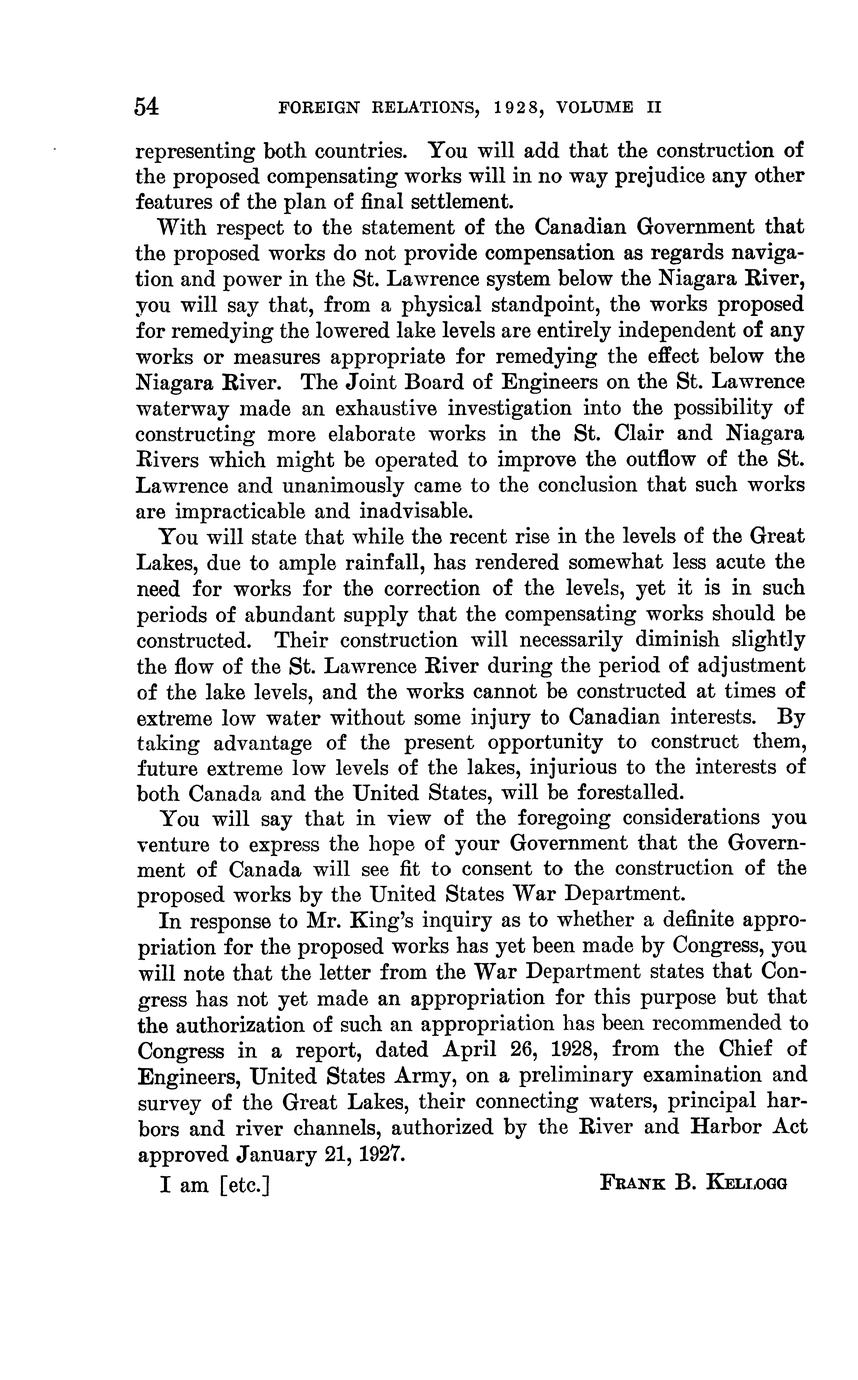 54 FOREIGN RELATIONS, 1928, VOLUME II

representing both countries. You will add that the construction of the proposed compensating works will in no way prejudice any other features of the plan of final settlement.

With respect to the statement of the Canadian Government that the proposed works do not provide compensation as regards navigation and power in the St. Lawrence system below the Niagara River, you will say that, from a physical standpoint, the works proposed for remedying the lowered lake levels are entirely independent of any works or measures appropriate for remedying the effect below the Niagara River. The Joint Board of Engineers on the St. Lawrence waterway made an exhaustive investigation into the possibility of constructing more elaborate works in the St. Clair and Niagara Rivers which might be operated to improve the outflow of the St. Lawrence and unanimously came to the conclusion that such works are impracticable and inadvisable.

You will state that while the recent rise in the levels of the Great Lakes, due to ample rainfall, has rendered somewhat less acute the need for works for the correction of the levels, yet it is in such periods of abundant supply that the compensating works should be constructed. Their construction will necessarily diminish slightly the flow of the St. Lawrence River during the period of adjustment of the lake levels, and the works cannot be constructed at times of extreme low water without some injury to Canadian interests. By taking advantage of the present opportunity to construct them, future extreme low levels of the lakes, injurious to the interests of both Canada and the United States, will be forestalled.

You will say that in view of the foregoing considerations you venture to express the hope of your Government that the Government of Canada will see fit to consent to the construction of the proposed works by the United States War Department.

In response to Mr. King's inquiry as to whether a definite appropriation for the proposed works has yet been made by Congress, you will note that the letter from the War Department states that Congress has not yet made an appropriation for this purpose but that the authorization of such an appropriation has been recommended to Congress in a report, dated April 26, 1928, from the Chief of Engineers, United States Army, on a preliminary examination and survey of the Great Lakes, their connecting waters, principal harbors and river channels, authorized by the River and Harbor Act approved January 21, 1927.

I am [etc.] FRANK B. KELLOGG